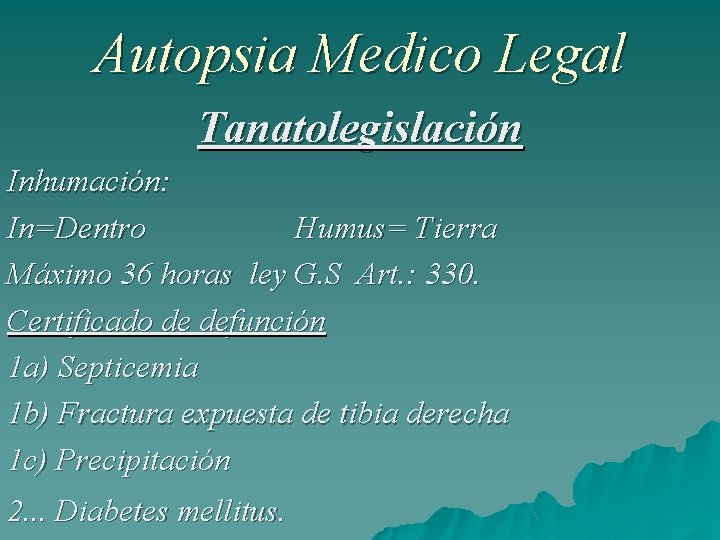 Autopsia Medico Legal

Tanatolegislación

Inhumación:

In=Dentro Humus= Tierra

Máximo 36 horas ley G.S Art.: 330.

Certificado de defunción

1a) Septicemia

1b) Fractura expuesta de tibia derecha

1c) Precipitación

2... Diabetes mellitus.